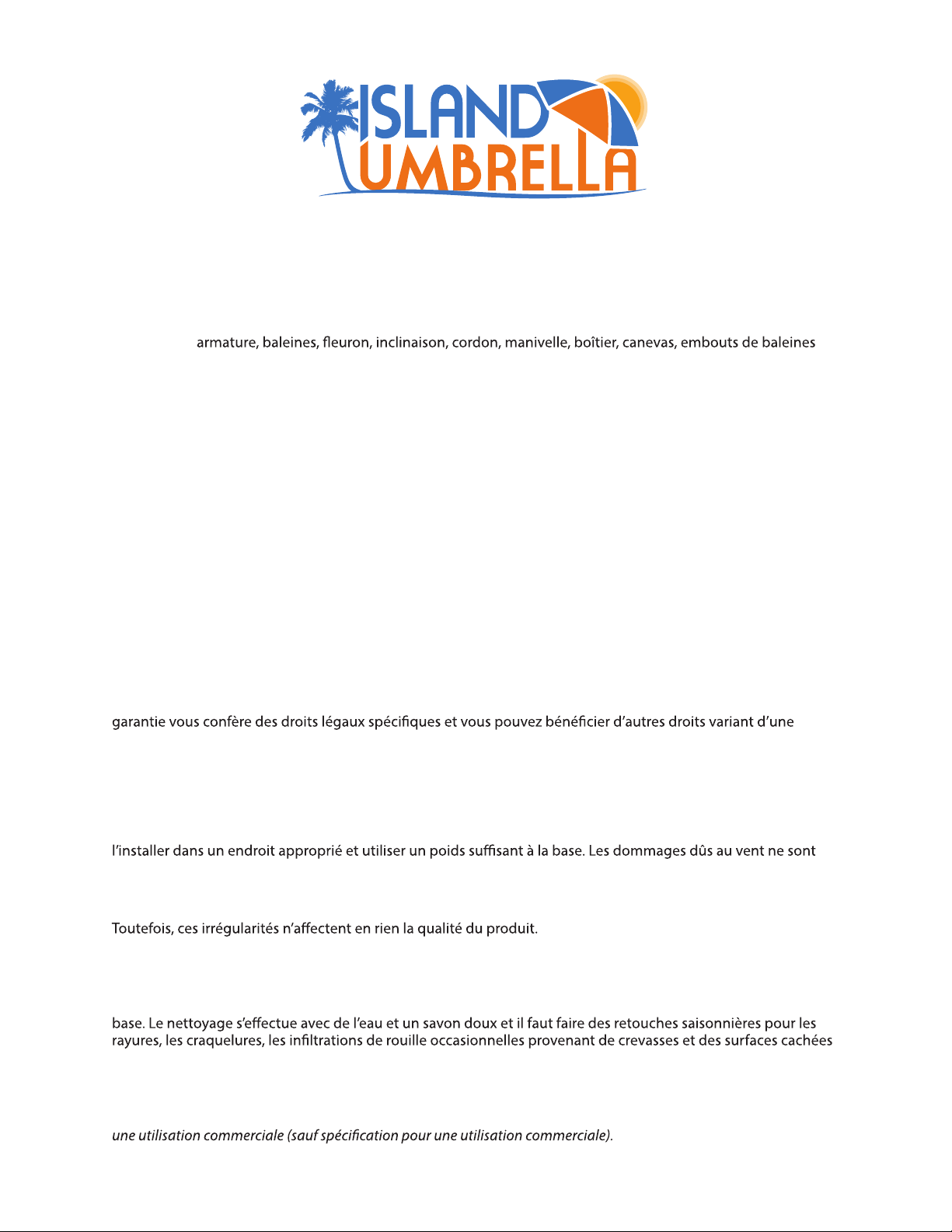 ISLAND UMBRELLA

armature, baleines, fleuron, inclinaison, cordon, manivelle, boîtier, canevas, embouts de baleines

garantie vous confère des droits légaux spécifiques et vous pouvez bénéficier d'autres droits variant d'une

l'installer dans un endroit approprié et utiliser un poids suffisant à la base. Les dommages dûs au vent ne sont

Toutefois, ces irrégularités n'affectent en rien la qualité du produit.

base. Le nettoyage s'effectue avec de l'eau et un savon doux et il faut faire des retouches saisonnières pour les rayures, les craquelures, les infiltrations de rouille occasionnelles provenant de crevasses et des surfaces cachées

une utilisation commerciale (sauf spécification pour une utilisation commerciale).